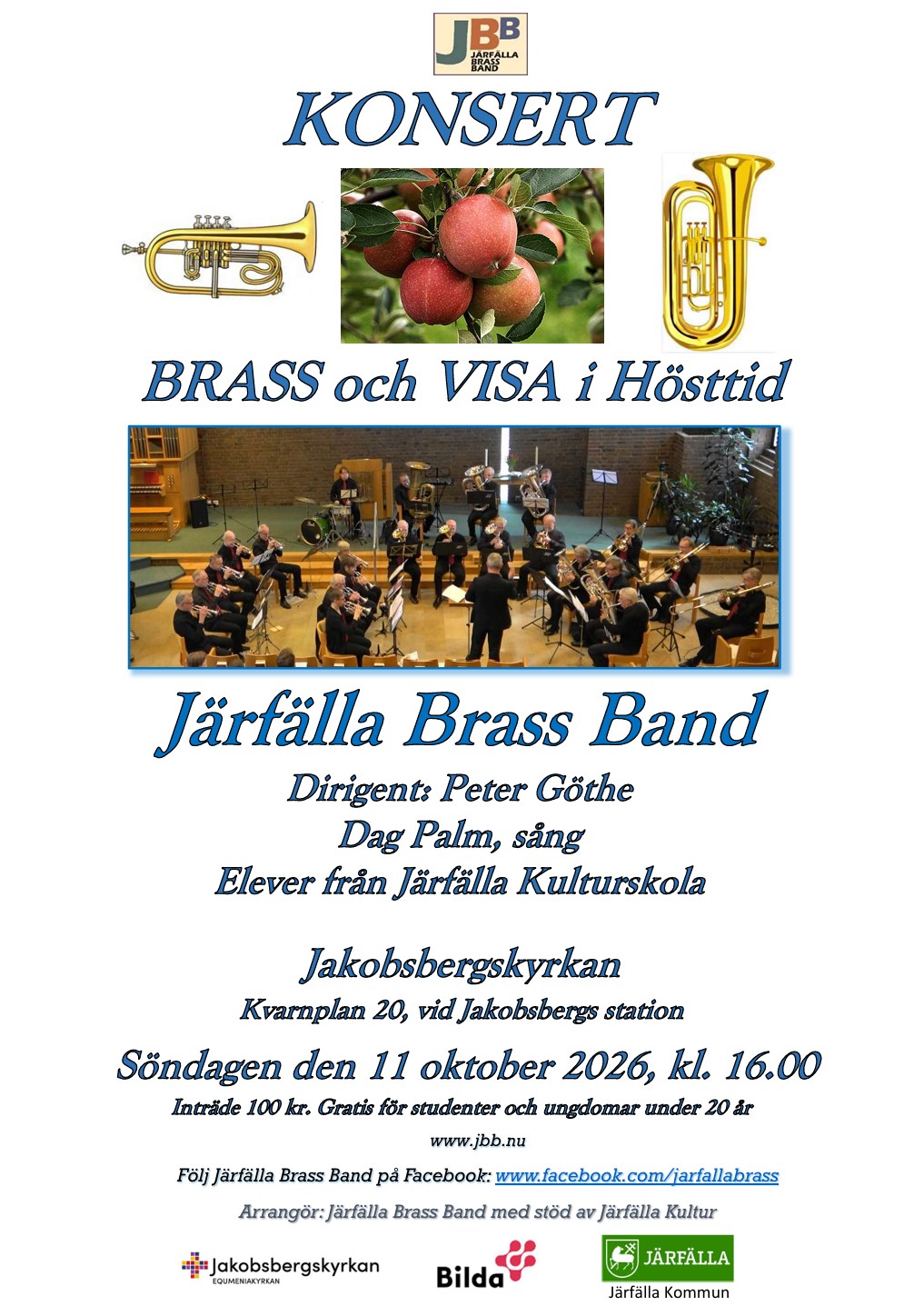 JBB
JÄRFÄLLA
BRASS
BAND

KONSERT

BRASS och VISA i Hösttid

Järfälla Brass Band

Dirigent: Peter Göthe
Dag Palm, sång
Elever från Järfälla Kulturskola

Jakobsbergskyrkan
Kvarnplan 20, vid Jakobsbergs station

Söndagen den 11 oktober 2026, kl. 16.00

Inträde 100 kr. Gratis för studenter och ungdomar under 20 år

www.jbb.nu

Följ Järfälla Brass Band på Facebook: www.facebook.com/jarfallabrass

Arrangör: Järfälla Brass Band med stöd av Järfälla Kultur

Jakobsbergskyrkan
EQUMENIAKYRKAN

Bilda

JÄRFÄLLA
Järfälla Kommun